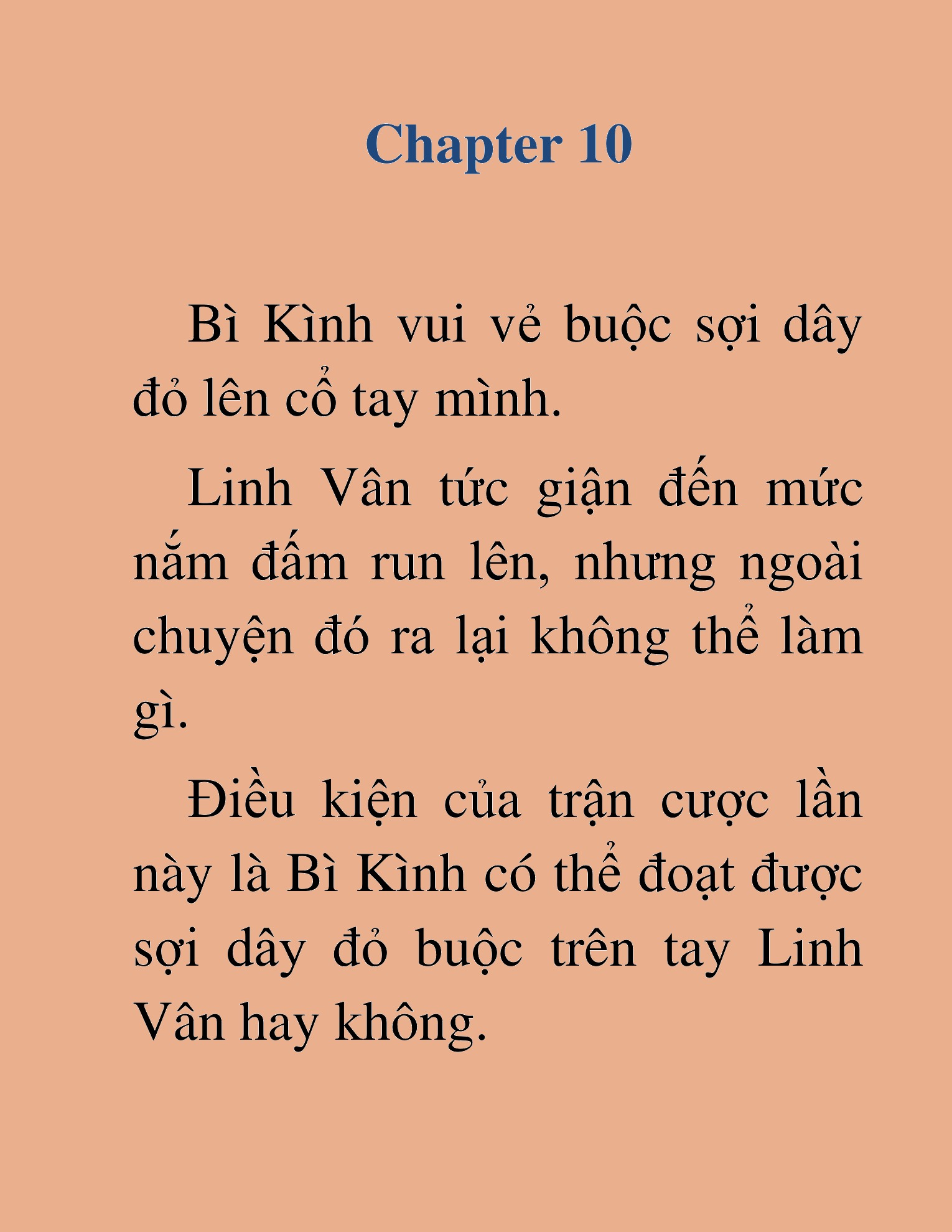 Chapter 10

Bì Kình vui vẻ buộc sợi dây đỏ lên cổ tay mình.

Linh Vân tức giận đến mức nắm đấm run lên, nhưng ngoài chuyện đó ra lại không thể làm gì.

Điều kiện của trận cược lần này là Bì Kình có thể đoạt được sợi dây đỏ buộc trên tay Linh Vân hay không.